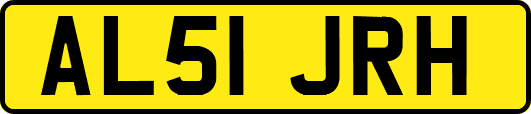 AL51 JRH